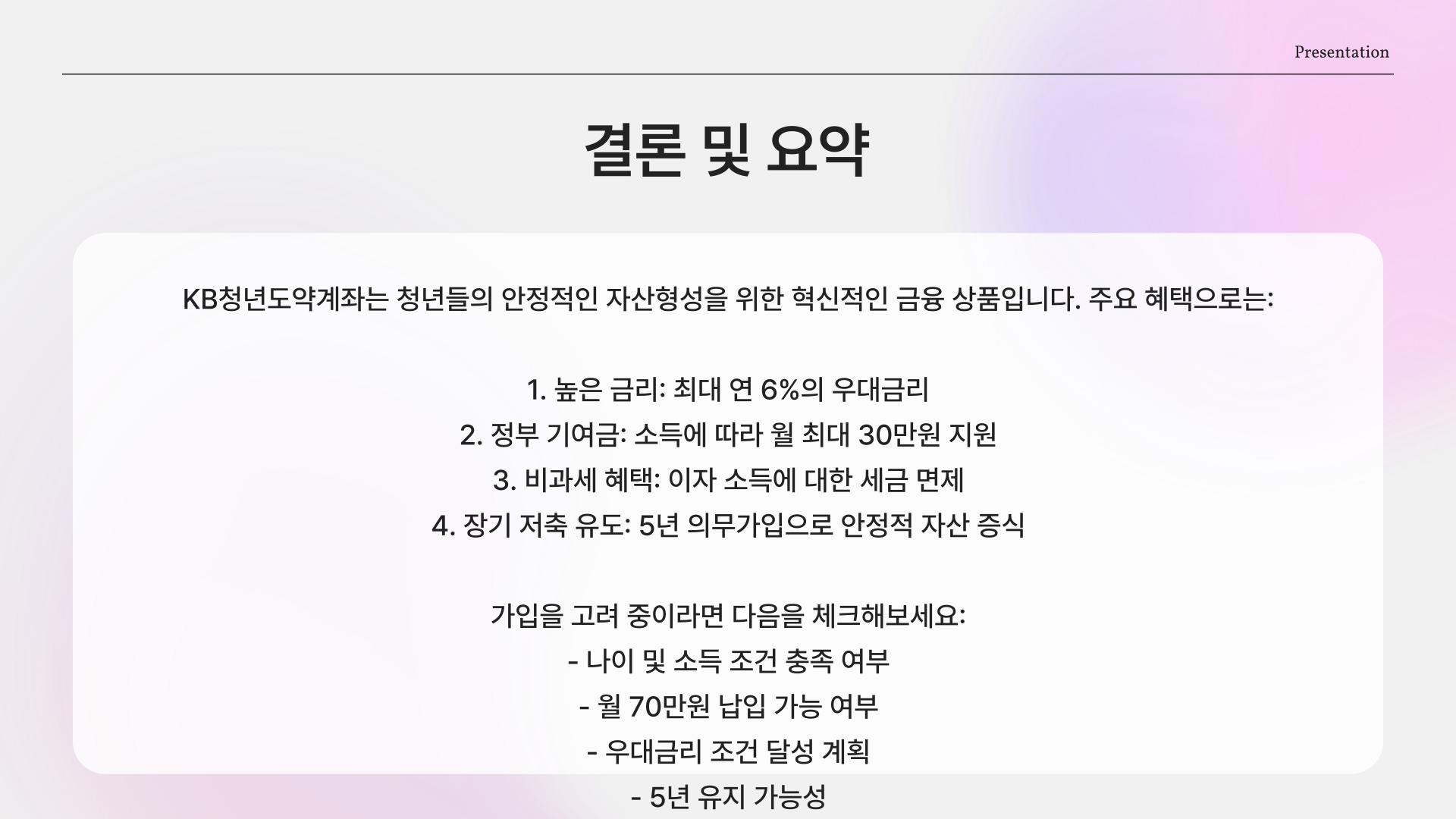 Presentation

결론 및 요약

KB청년도약계좌는 청년들의 안정적인 자산형성을 위한 혁신적인 금융 상품입니다. 주요 혜택으로는:

1. 높은 금리: 최대 연 6%의 우대금리
2. 정부 기여금: 소득에 따라 월 최대 30만원 지원
3. 비과세 혜택: 이자 소득에 대한 세금 면제
4. 장기 저축 유도: 5년 의무가입으로 안정적 자산 증식

가입을 고려 중이라면 다음을 체크해보세요:
- 나이 및 소득 조건 충족 여부
- 월 70만원 납입 가능 여부
- 우대금리 조건 달성 계획
- 5년 유지 가능성